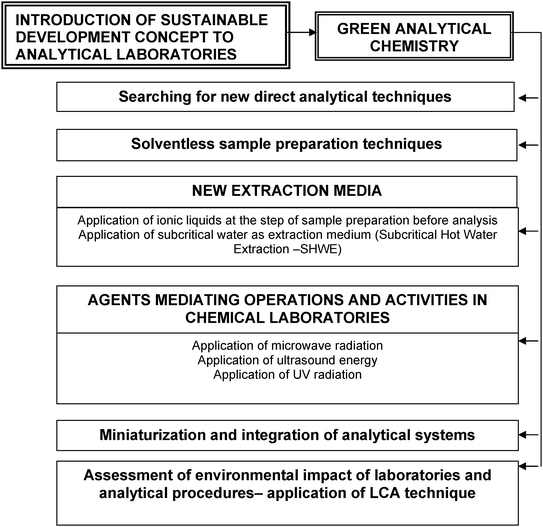 INTRODUCTION OF SUSTAINABLE DEVELOPMENT CONCEPT TO ANALYTICAL LABORATORIES

GREEN ANALYTICAL CHEMISTRY

Searching for new direct analytical techniques

Solventless sample preparation techniques

NEW EXTRACTION MEDIA

Application of ionic liquids at the step of sample preparation before analysis
Application of subcritical water as extraction medium (Subcritical Hot Water Extraction –SHWE)

AGENTS MEDIATING OPERATIONS AND ACTIVITIES IN CHEMICAL LABORATORIES

Application of microwave radiation
Application of ultrasound energy
Application of UV radiation

Miniaturization and integration of analytical systems

Assessment of environmental impact of laboratories and analytical procedures– application of LCA technique